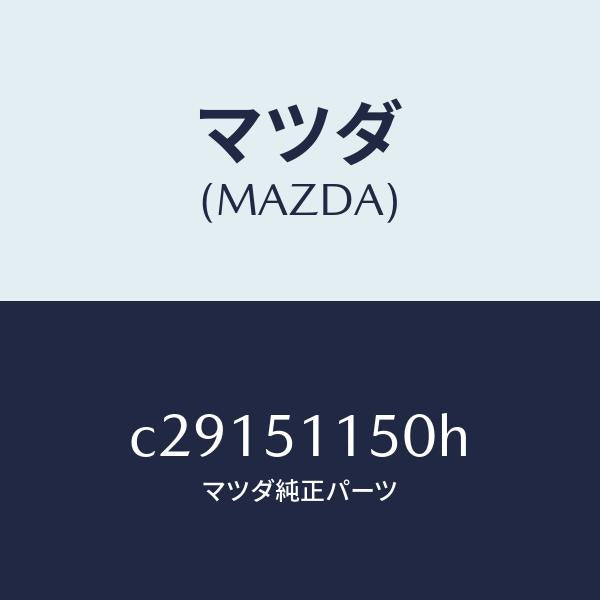 マツダ
(MAZDA)

c29151150h
マツダ純正パーツ